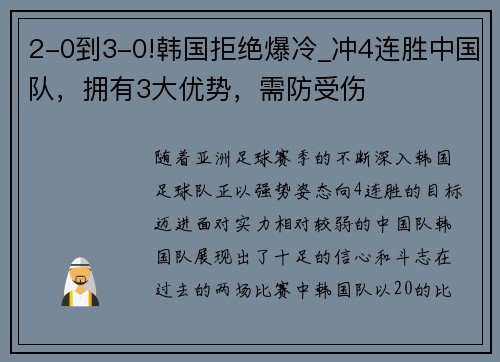 2-0到3-0!韩国拒绝爆冷_冲4连胜中国队，拥有3大优势，需防受伤

随着亚洲足球赛季的不断深入韩国足球队正以强势姿态向4连胜的目标迈进面对实力相对较弱的中国队韩国队展现出了十足的信心和斗志在过去的两场比赛中韩国队以20的比